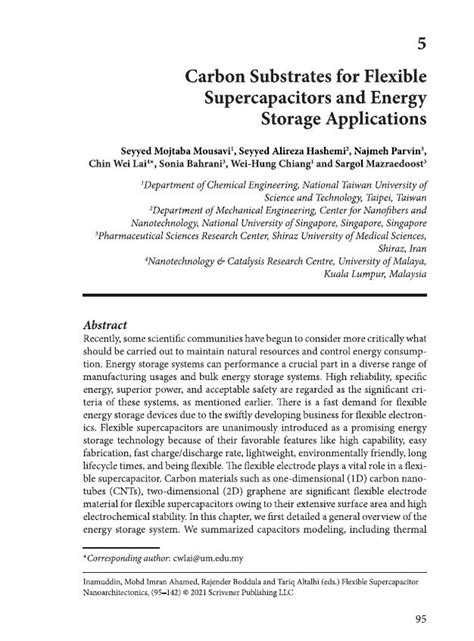 5

Carbon Substrates for Flexible Supercapacitors and Energy Storage Applications

Seyyed Mojtaba Mousavi$^1$, Seyyed Alireza Hashemi$^2$, Najmeh Parvin$^3$, Chin Wei Lai$^{4*}$, Sonia Bahrani$^3$, Wei-Hung Chiang$^1$ and Sargol Mazraedoost$^3$

$^1$Department of Chemical Engineering, National Taiwan University of Science and Technology, Taipei, Taiwan
$^2$Department of Mechanical Engineering, Center for Nanofibers and Nanotechnology, National University of Singapore, Singapore, Singapore
$^3$Pharmaceutical Sciences Research Center, Shiraz University of Medical Sciences, Shiraz, Iran
$^4$Nanotechnology & Catalysis Research Centre, University of Malaya, Kuala Lumpur, Malaysia

Abstract
Recently, some scientific communities have begun to consider more critically what should be carried out to maintain natural resources and control energy consumption. Energy storage systems can performance a crucial part in a diverse range of manufacturing usages and bulk energy storage systems. High reliability, specific energy, superior power, and acceptable safety are regarded as the significant criteria of these systems, as mentioned earlier. There is a fast demand for flexible energy storage devices due to the swiftly developing business for flexible electronics. Flexible supercapacitors are unanimously introduced as a promising energy storage technology because of their favorable features like high capability, easy fabrication, fast charge/discharge rate, lightweight, environmentally friendly, long lifecycle times, and being flexible. The flexible electrode plays a vital role in a flexible supercapacitor. Carbon materials such as one-dimensional (1D) carbon nanotubes (CNTs), two-dimensional (2D) graphene are significant flexible electrode material for flexible supercapacitors owing to their extensive surface area and high electrochemical stability. In this chapter, we first detailed a general overview of the energy storage system. We summarized capacitors modeling, including thermal

*Corresponding author: cwlai@um.edu.my

Inamuddin, Mohd Imran Ahamed, Rajender Boddula and Tariq Altalhi (eds.) Flexible Supercapacitor Nanoarchitectonics, (95–142) © 2021 Scrivener Publishing LLC

95